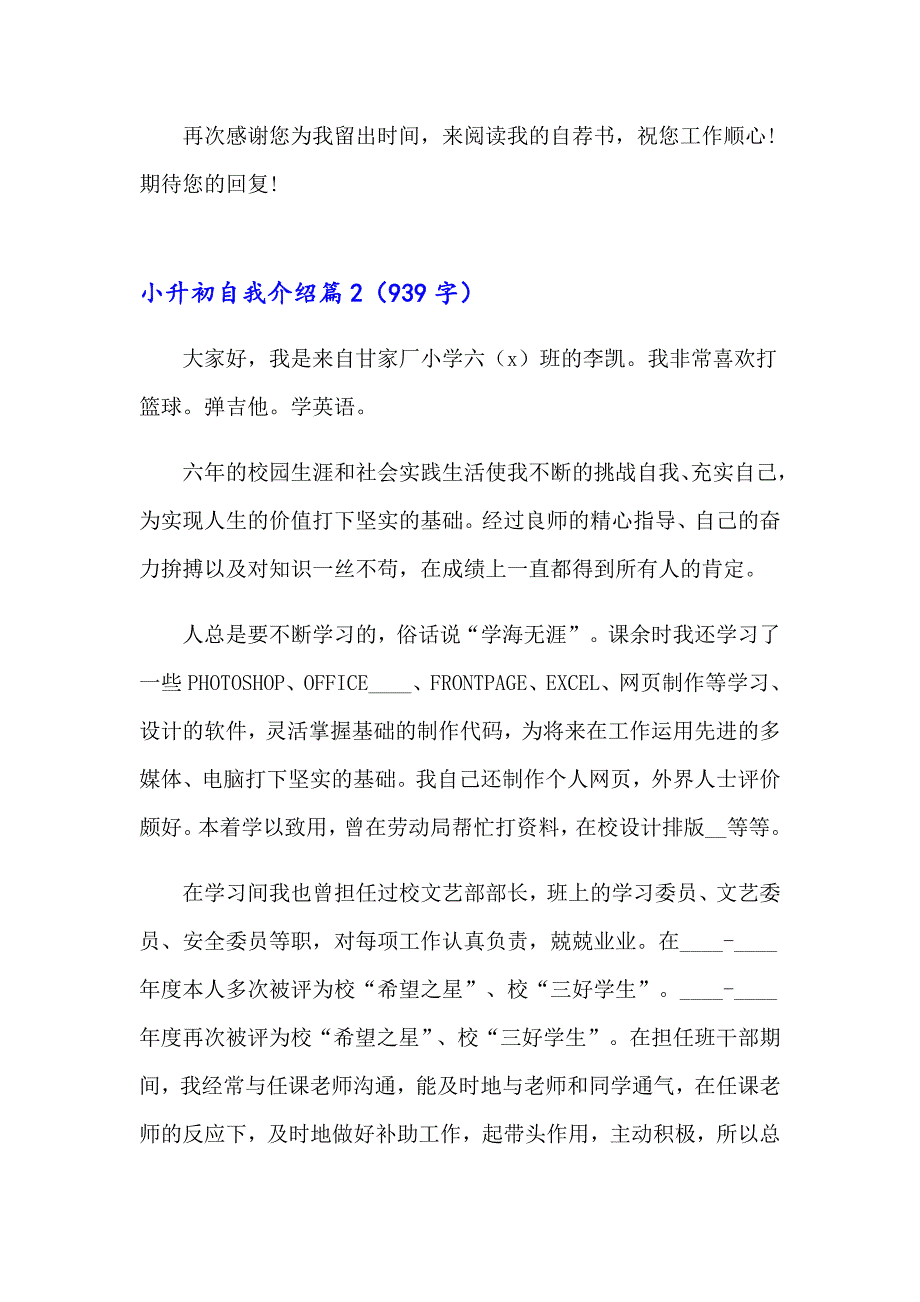 再次感谢您为我留出时间，来阅读我的自荐书，祝您工作顺心！期待您的回复！

小升初自我介绍篇2（939字）

大家好，我是来自甘家厂小学六（x）班的李凯。我非常喜欢打篮球。弹吉他。学英语。

六年的校园生涯和社会实践生活使我不断的挑战自我、充实自己，为实现人生的价值打下坚实的基础。经过良师的精心指导、自己的奋力拚搏以及对知识一丝不苟，在成绩上一直都得到所有人的肯定。

人总是要不断学习的，俗话说“学海无涯”。课余时我还学习了一些PHOTOSHOP、OFFICE____、FRONTPAGE、EXCEL、网页制作等学习、设计的软件，灵活掌握基础的制作代码，为将来在工作运用先进的多媒体、电脑打下坚实的基础。我自己还制作个人网页，外界人士评价颇好。本着学以致用，曾在劳动局帮忙打资料，在校设计排版__等等。

在学习间我也曾担任过校文艺部部长，班上的学习委员、文艺委员、安全委员等职，对每项工作认真负责，兢兢业业。在____-____年度本人多次被评为校“希望之星”、校“三好学生”。____-____年度再次被评为校“希望之星”、校“三好学生”。在担任班干部期间，我经常与任课老师沟通，能及时地与老师和同学通气，在任课老师的反应下，及时地做好补助工作，起带头作用，主动积极，所以总